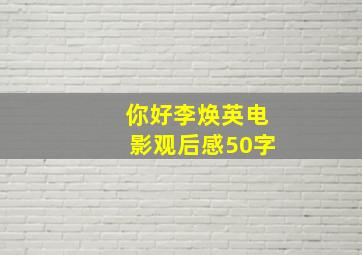 你好李焕英电影观后感50字